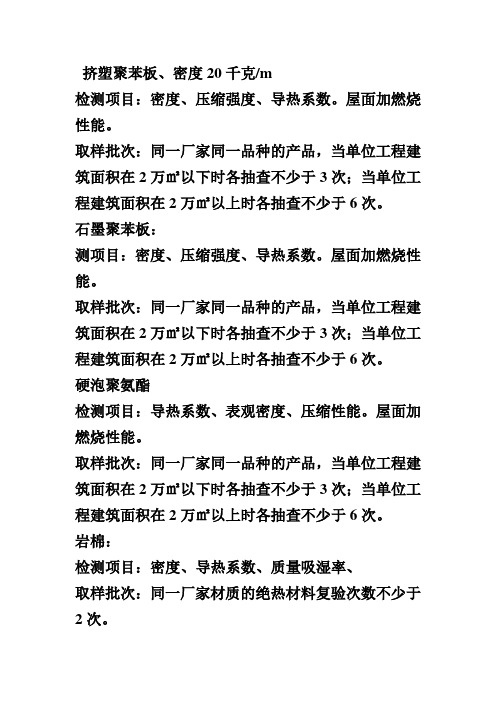 挤塑聚苯板、密度 20 千克/m

检测项目：密度、压缩强度、导热系数。屋面加燃烧性能。

取样批次：同一厂家同一品种的产品，当单位工程建筑面积在 2 万㎡以下时各抽查不少于 3 次；当单位工程建筑面积在 2 万㎡以上时各抽查不少于 6 次。

石墨聚苯板：

测项目：密度、压缩强度、导热系数。屋面加燃烧性能。

取样批次：同一厂家同一品种的产品，当单位工程建筑面积在 2 万㎡以下时各抽查不少于 3 次；当单位工程建筑面积在 2 万㎡以上时各抽查不少于 6 次。

硬泡聚氨酯

检测项目：导热系数、表观密度、压缩性能。屋面加燃烧性能。

取样批次：同一厂家同一品种的产品，当单位工程建筑面积在 2 万㎡以下时各抽查不少于 3 次；当单位工程建筑面积在 2 万㎡以上时各抽查不少于 6 次。

岩棉：

检测项目：密度、导热系数、质量吸湿率、

取样批次：同一厂家材质的绝热材料复验次数不少于 2 次。